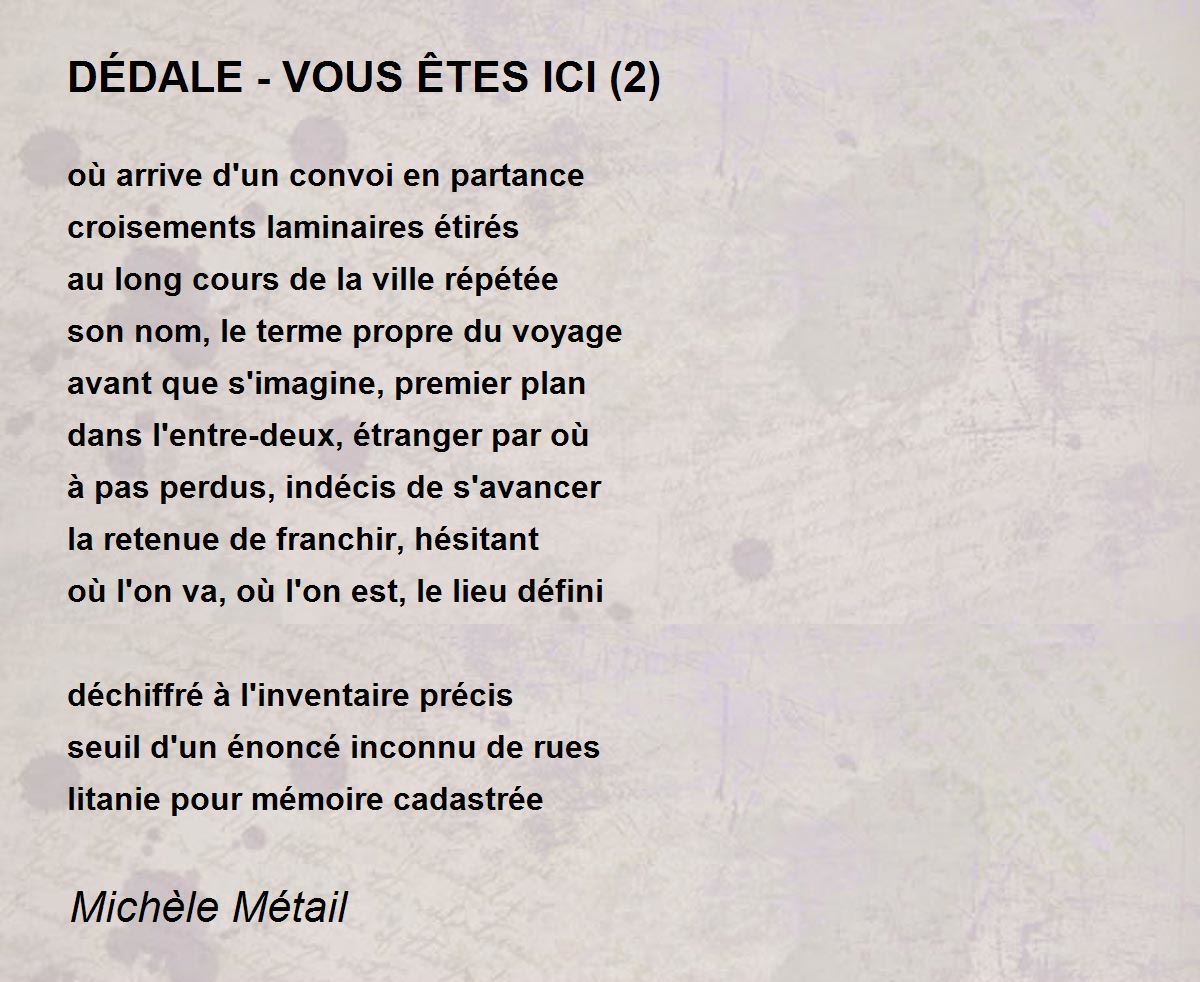 DÉDALE - VOUS ÊTES ICI (2)

où arrive d'un convoi en partance
croisements laminaires étirés
au long cours de la ville répétée
son nom, le terme propre du voyage
avant que s'imagine, premier plan
dans l'entre-deux, étranger par où
à pas perdus, indécis de s'avancer
la retenue de franchir, hésitant
où l'on va, où l'on est, le lieu défini

déchiffré à l'inventaire précis
seuil d'un énoncé inconnu de rues
litanie pour mémoire cadastrée

Michèle Métail